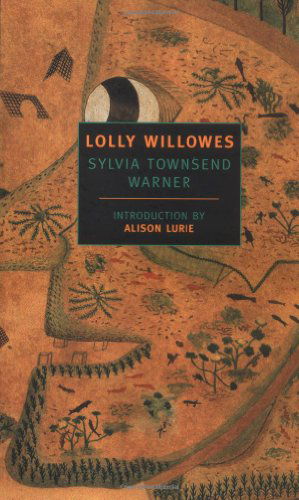 LOLLY WILLOWES
SYLVIA TOWNSEND WARNER

INTRODUCTION BY
ALISON LURIE